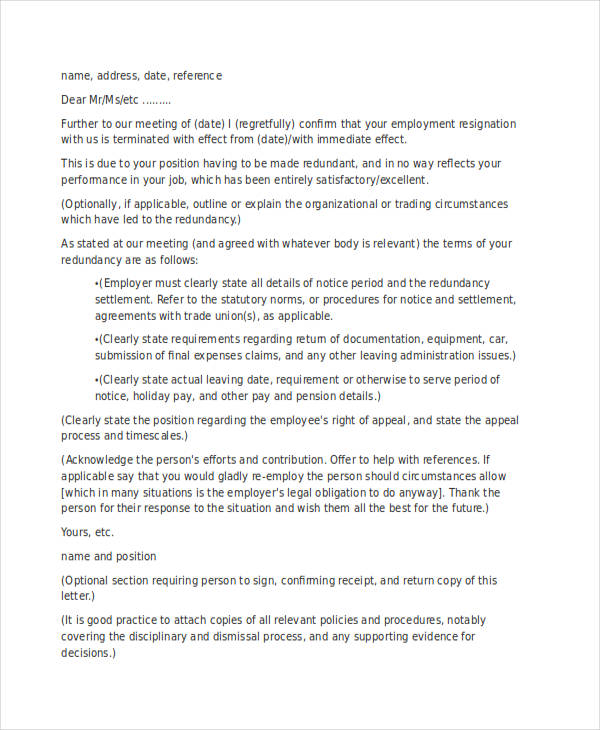 name, address, date, reference

Dear Mr/Ms/etc .........

Further to our meeting of (date) I (regretfully) confirm that your employment resignation with us is terminated with effect from (date)/with immediate effect.

This is due to your position having to be made redundant, and in no way reflects your performance in your job, which has been entirely satisfactory/excellent.

(Optionally, if applicable, outline or explain the organizational or trading circumstances which have led to the redundancy.)

As stated at our meeting (and agreed with whatever body is relevant) the terms of your redundancy are as follows:

•(Employer must clearly state all details of notice period and the redundancy settlement. Refer to the statutory norms, or procedures for notice and settlement, agreements with trade union(s), as applicable.

•(Clearly state requirements regarding return of documentation, equipment, car, submission of final expenses claims, and any other leaving administration issues.)

•(Clearly state actual leaving date, requirement or otherwise to serve period of notice, holiday pay, and other pay and pension details.)

(Clearly state the position regarding the employee's right of appeal, and state the appeal process and timescales.)

(Acknowledge the person's efforts and contribution. Offer to help with references. If applicable say that you would gladly re-employ the person should circumstances allow [which in many situations is the employer's legal obligation to do anyway]. Thank the person for their response to the situation and wish them all the best for the future.)

Yours, etc.

name and position

(Optional section requiring person to sign, confirming receipt, and return copy of this letter.)

(It is good practice to attach copies of all relevant policies and procedures, notably covering the disciplinary and dismissal process, and any supporting evidence for decisions.)